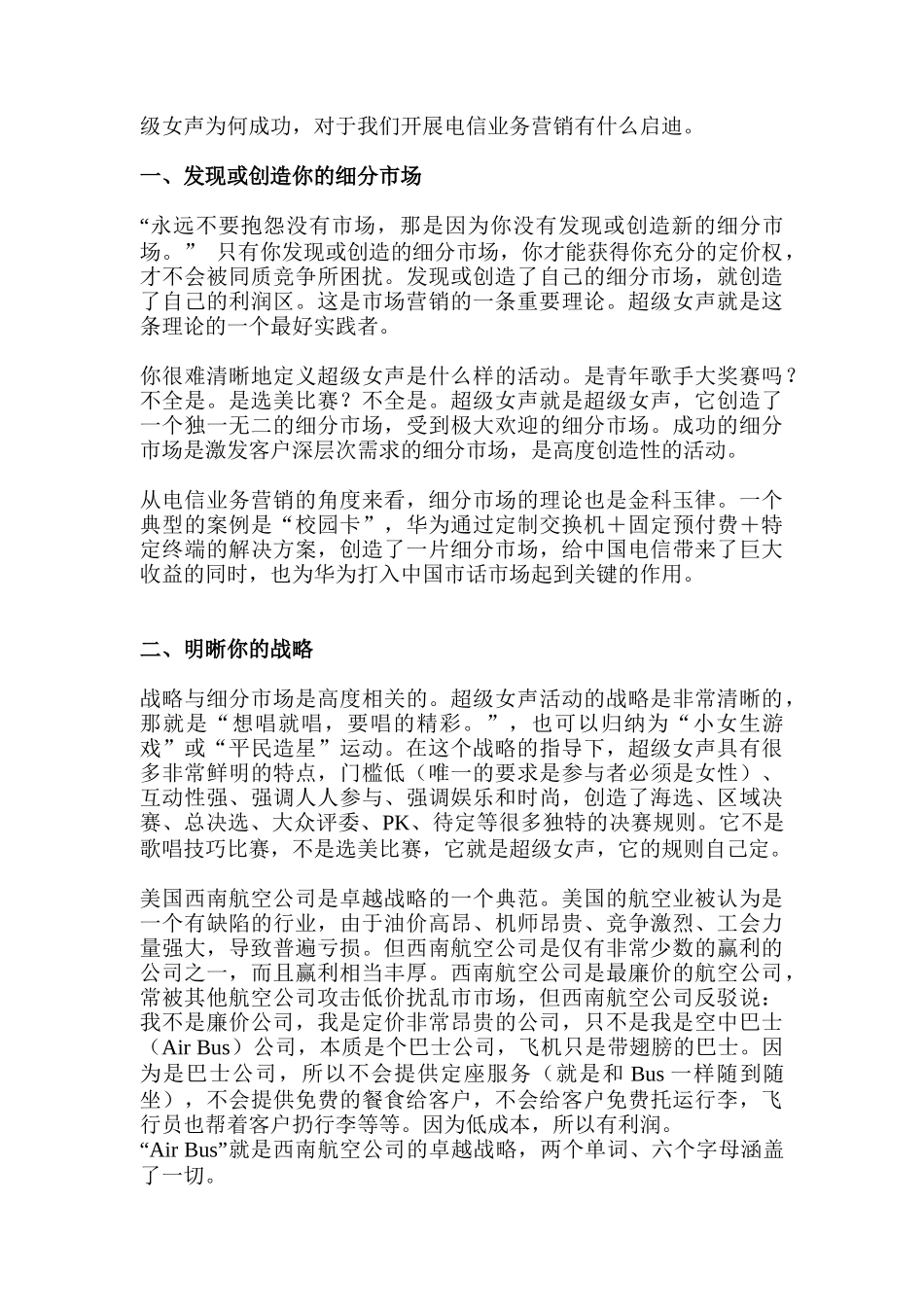 级女声为何成功，对于我们开展电信业务营销有什么启迪。

一、发现或创造你的细分市场

“永远不要抱怨没有市场，那是因为你没有发现或创造新的细分市场。” 只有你发现或创造的细分市场，你才能获得你充分的定价权，才不会被同质竞争所困扰。发现或创造了自己的细分市场，就创造了自己的利润区。这是市场营销的一条重要理论。超级女声就是这条理论的一个最好实践者。

你很难清晰地定义超级女声是什么样的活动。是青年歌手大奖赛吗？不全是。是选美比赛？不全是。超级女声就是超级女声，它创造了一个独一无二的细分市场，受到极大欢迎的细分市场。成功的细分市场是激发客户深层次需求的细分市场，是高度创造性的活动。

从电信业务营销的角度来看，细分市场的理论也是金科玉律。一个典型的案例是“校园卡”，华为通过定制交换机＋固定预付费＋特定终端的解决方案，创造了一片细分市场，给中国电信带来了巨大收益的同时，也为华为打入中国市话市场起到关键的作用。

二、明晰你的战略

战略与细分市场是高度相关的。超级女声活动的战略是非常清晰的，那就是“想唱就唱，要唱的精彩。”，也可以归纳为“小女生游戏”或“平民造星”运动。在这个战略的指导下，超级女声具有很多非常鲜明的特点，门槛低（唯一的要求是参与者必须是女性）、互动性强、强调人人参与、强调娱乐和时尚，创造了海选、区域决赛、总决选、大众评委、PK、待定等很多独特的决赛规则。它不是歌唱技巧比赛，不是选美比赛，它就是超级女声，它的规则自己定。

美国西南航空公司是卓越战略的一个典范。美国的航空业被认为是一个有缺陷的行业，由于油价高昂、机师昂贵、竞争激烈、工会力量强大，导致普遍亏损。但西南航空公司是仅有非常少数的赢利的公司之一，而且赢利相当丰厚。西南航空公司是最廉价的航空公司，常被其他航空公司攻击低价扰乱市市场，但西南航空公司反驳说：我不是廉价公司，我是定价非常昂贵的公司，只不是我是空中巴士（Air Bus）公司，本质是个巴士公司，飞机只是带翅膀的巴士。因为是巴士公司，所以不会提供定座服务（就是和 Bus 一样随到随坐），不会提供免费的餐食给客户，不会给客户免费托运行李，飞行员也帮着客户扔行李等等。因为低成本，所以有利润。
“Air Bus”就是西南航空公司的卓越战略，两个单词、六个字母涵盖了一切。